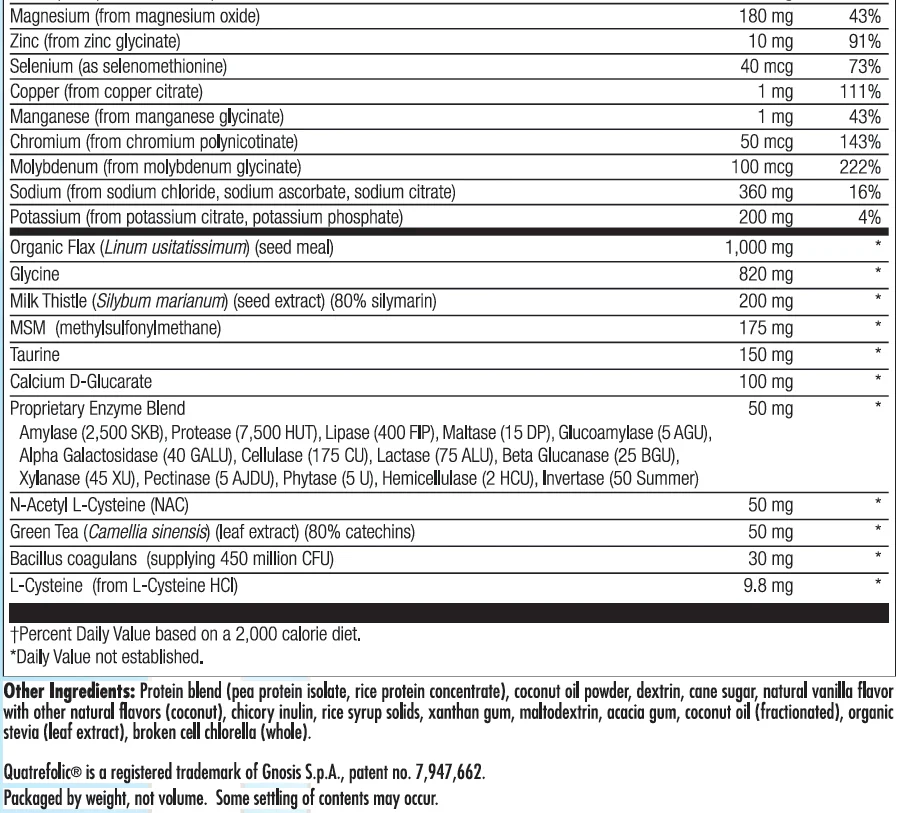 | Magnesium (from magnesium oxide) | 180 mg | 43% |
|---|---|---|
| Zinc (from zinc glycinate) | 10 mg | 91% |
| Selenium (as selenomethionine) | 40 mcg | 73% |
| Copper (from copper citrate) | 1 mg | 111% |
| Manganese (from manganese glycinate) | 1 mg | 43% |
| Chromium (from chromium polynicotinate) | 50 mcg | 143% |
| Molybdenum (from molybdenum glycinate) | 100 mcg | 222% |
| Sodium (from sodium chloride, sodium ascorbate, sodium citrate) | 360 mg | 16% |
| Potassium (from potassium citrate, potassium phosphate) | 200 mg | 4% |
| Organic Flax (Linum usitatissimum) (seed meal) | 1,000 mg | * |
| Glycine | 820 mg | * |
| Milk Thistle (Silybum marianum) (seed extract) (80% silymarin) | 200 mg | * |
| MSM (methylsulfonylmethane) | 175 mg | * |
| Taurine | 150 mg | * |
| Calcium D-Glucarate | 100 mg | * |
| Proprietary Enzyme Blend Amylase (2,500 SKB), Protease (7,500 HUT), Lipase (400 FIP), Maltase (15 DP), Glucoamylase (5 AGU), Alpha Galactosidase (40 GALU), Cellulase (175 CU), Lactase (75 ALU), Beta Glucanase (25 BGU), Xylanase (45 XU), Pectinase (5 AJDU), Phytase (5 U), Hemicellulase (2 HCU), Invertase (50 Summer) | 50 mg | * |
| N-Acetyl L-Cysteine (NAC) | 50 mg | * |
| Green Tea (Camellia sinensis) (leaf extract) (80% catechins) | 50 mg | * |
| Bacillus coagulans (supplying 450 million CFU) | 30 mg | * |
| L-Cysteine (from L-Cysteine HCl) | 9.8 mg | * |

†Percent Daily Value based on a 2,000 calorie diet.
*Daily Value not established.

Other Ingredients: Protein blend (pea protein isolate, rice protein concentrate), coconut oil powder, dextrin, cane sugar, natural vanilla flavor with other natural flavors (coconut), chicory inulin, rice syrup solids, xanthan gum, maltodextrin, acacia gum, coconut oil (fractionated), organic stevia (leaf extract), broken cell chlorella (whole).

Quatrefolic® is a registered trademark of Gnosis S.p.A., patent no. 7,947,662.
Packaged by weight, not volume. Some settling of contents may occur.